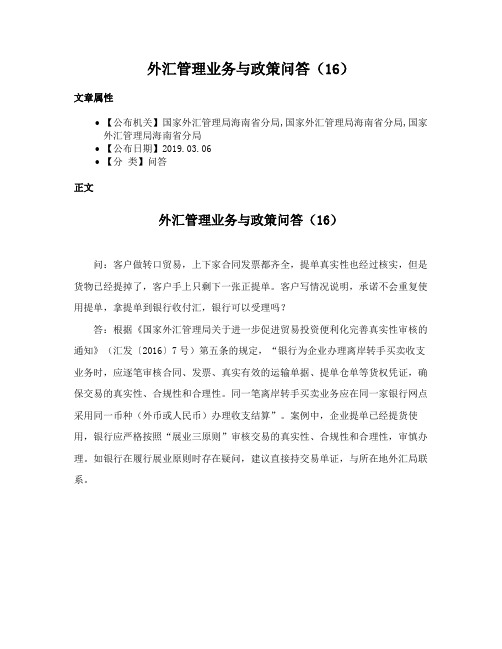 外汇管理业务与政策问答（16）

文章属性

• 【公布机关】国家外汇管理局海南省分局,国家外汇管理局海南省分局,国家外汇管理局海南省分局
• 【公布日期】2019.03.06
• 【分 类】问答

正文

外汇管理业务与政策问答（16）

问：客户做转口贸易，上下家合同发票都齐全，提单真实性也经过核实，但是货物已经提掉了，客户手上只剩下一张正提单。客户写情况说明，承诺不会重复使用提单，拿提单到银行收付汇，银行可以受理吗？

答：根据《国家外汇管理局关于进一步促进贸易投资便利化完善真实性审核的通知》（汇发〔2016〕7号）第五条的规定，“银行为企业办理离岸转手买卖收支业务时，应逐笔审核合同、发票、真实有效的运输单据、提单仓单等货权凭证，确保交易的真实性、合规性和合理性。同一笔离岸转手买卖业务应在同一家银行网点采用同一币种（外币或人民币）办理收支结算”。案例中，企业提单已经提货使用，银行应严格按照“展业三原则”审核交易的真实性、合规性和合理性，审慎办理。如银行在履行展业原则时存在疑问，建议直接持交易单证，与所在地外汇局联系。